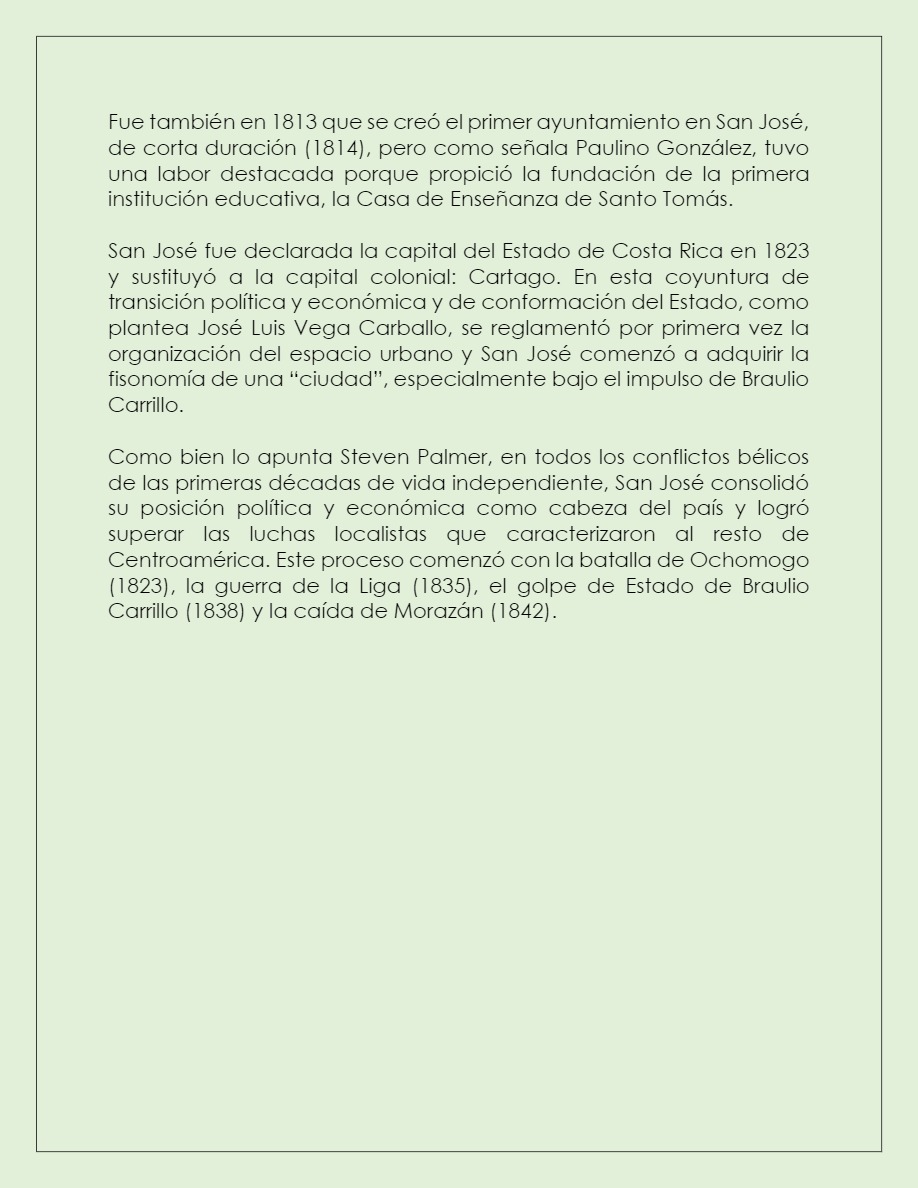 Fue también en 1813 que se creó el primer ayuntamiento en San José, de corta duración (1814), pero como señala Paulino González, tuvo una labor destacada porque propició la fundación de la primera institución educativa, la Casa de Enseñanza de Santo Tomás.

San José fue declarada la capital del Estado de Costa Rica en 1823 y sustituyó a la capital colonial: Cartago. En esta coyuntura de transición política y económica y de conformación del Estado, como plantea José Luis Vega Carballo, se reglamentó por primera vez la organización del espacio urbano y San José comenzó a adquirir la fisonomía de una “ciudad”, especialmente bajo el impulso de Braulio Carrillo.

Como bien lo apunta Steven Palmer, en todos los conflictos bélicos de las primeras décadas de vida independiente, San José consolidó su posición política y económica como cabeza del país y logró superar las luchas localistas que caracterizaron al resto de Centroamérica. Este proceso comenzó con la batalla de Ochomogo (1823), la guerra de la Liga (1835), el golpe de Estado de Braulio Carrillo (1838) y la caída de Morazán (1842).